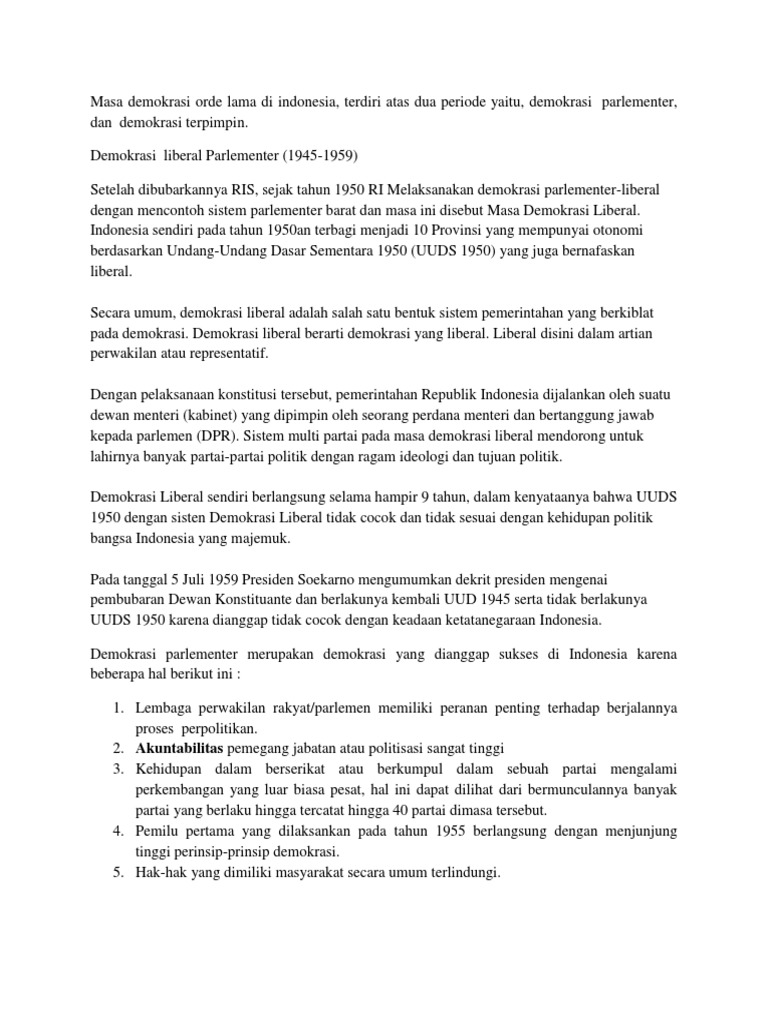 Masa demokrasi orde lama di indonesia, terdiri atas dua periode yaitu, demokrasi parlementer, dan demokrasi terpimpin.

Demokrasi liberal Parlementer (1945-1959)

Setelah dibubarkannya RIS, sejak tahun 1950 RI Melaksanakan demokrasi parlementer-liberal dengan mencontoh sistem parlementer barat dan masa ini disebut Masa Demokrasi Liberal. Indonesia sendiri pada tahun 1950an terbagi menjadi 10 Provinsi yang mempunyai otonomi berdasarkan Undang-Undang Dasar Sementara 1950 (UUDS 1950) yang juga bernafaskan liberal.

Secara umum, demokrasi liberal adalah salah satu bentuk sistem pemerintahan yang berkiblat pada demokrasi. Demokrasi liberal berarti demokrasi yang liberal. Liberal disini dalam artian perwakilan atau representatif.

Dengan pelaksanaan konstitusi tersebut, pemerintahan Republik Indonesia dijalankan oleh suatu dewan menteri (kabinet) yang dipimpin oleh seorang perdana menteri dan bertanggung jawab kepada parlemen (DPR). Sistem multi partai pada masa demokrasi liberal mendorong untuk lahirnya banyak partai-partai politik dengan ragam ideologi dan tujuan politik.

Demokrasi Liberal sendiri berlangsung selama hampir 9 tahun, dalam kenyataanya bahwa UUDS 1950 dengan sisten Demokrasi Liberal tidak cocok dan tidak sesuai dengan kehidupan politik bangsa Indonesia yang majemuk.

Pada tanggal 5 Juli 1959 Presiden Soekarno mengumumkan dekrit presiden mengenai pembubaran Dewan Konstituante dan berlakunya kembali UUD 1945 serta tidak berlakunya UUDS 1950 karena dianggap tidak cocok dengan keadaan ketatanegaraan Indonesia.

Demokrasi parlementer merupakan demokrasi yang dianggap sukses di Indonesia karena beberapa hal berikut ini :

1. Lembaga perwakilan rakyat/parlemen memiliki peranan penting terhadap berjalannya proses perpolitikan.
2. Akuntabilitas pemegang jabatan atau politisasi sangat tinggi
3. Kehidupan dalam berserikat atau berkumpul dalam sebuah partai mengalami perkembangan yang luar biasa pesat, hal ini dapat dilihat dari bermunculannya banyak partai yang berlaku hingga tercatat hingga 40 partai dimasa tersebut.
4. Pemilu pertama yang dilaksankan pada tahun 1955 berlangsung dengan menjunjung tinggi perinsip-prinsip demokrasi.
5. Hak-hak yang dimiliki masyarakat secara umum terlindungi.